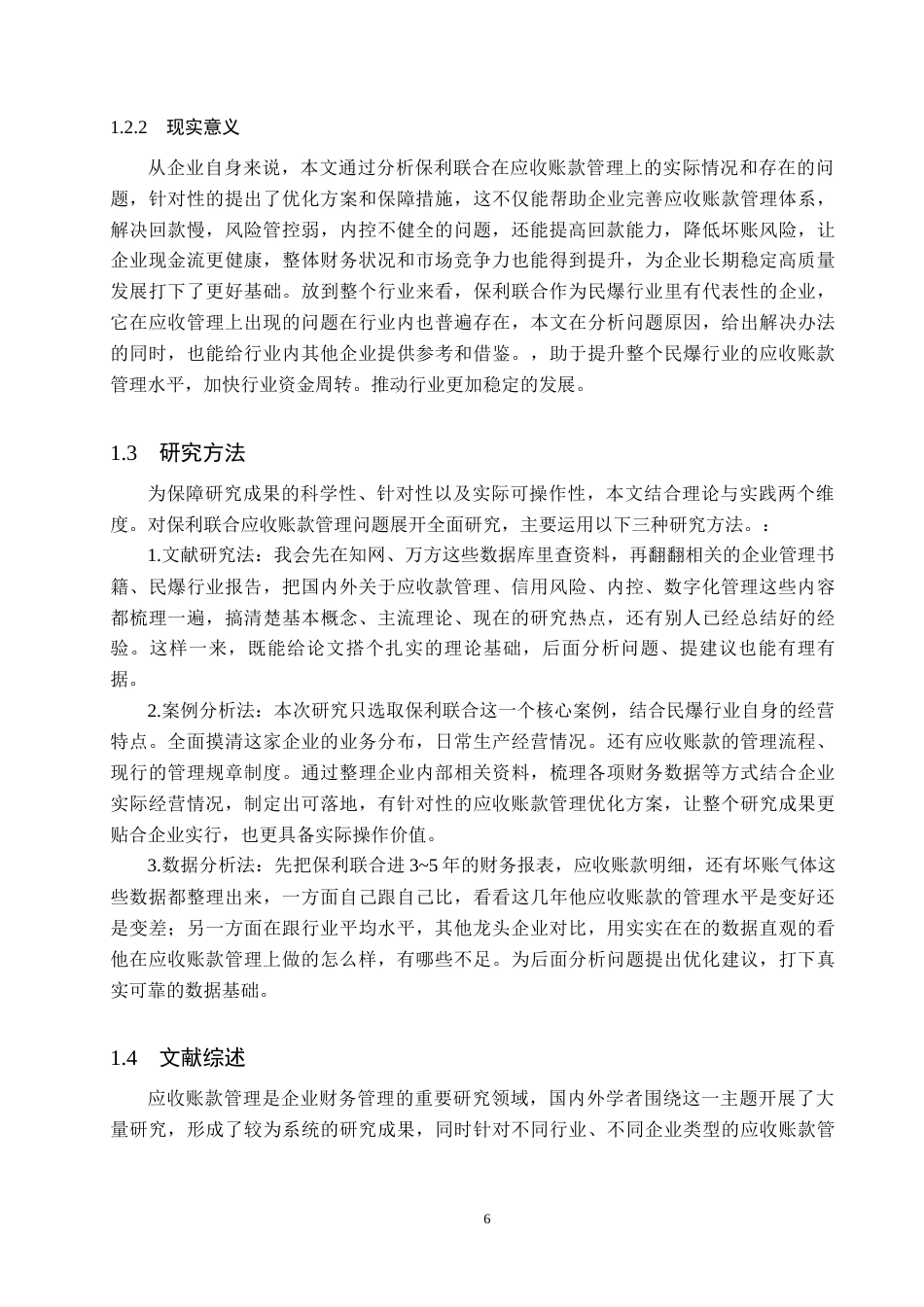 1.2.2 现实意义

从企业自身来说，本文通过分析保利联合在应收账款管理上的实际情况和存在的问题，针对性的提出了优化方案和保障措施，这不仅能帮助企业完善应收账款管理体系，解决回款慢，风险管控弱，内控不健全的问题，还能提高回款能力，降低坏账风险，让企业现金流更健康，整体财务状况和市场竞争力也能得到提升，为企业长期稳定高质量发展打下了更好基础。放到整个行业来看，保利联合作为民爆行业里有代表性的企业，它在应收管理上出现的问题在行业内也普遍存在，本文在分析问题原因，给出解决办法的同时，也能给行业内其他企业提供参考和借鉴。，助于提升整个民爆行业的应收账款管理水平，加快行业资金周转。推动行业更加稳定的发展。

1.3 研究方法

为保障研究成果的科学性、针对性以及实际可操作性，本文结合理论与实践两个维度。对保利联合应收账款管理问题展开全面研究，主要运用以下三种研究方法。：

1.文献研究法：我会先在知网、万方这些数据库里查资料，再翻翻相关的企业管理书籍、民爆行业报告，把国内外关于应收款管理、信用风险、内控、数字化管理这些内容都梳理一遍，搞清楚基本概念、主流理论、现在的研究热点，还有别人已经总结好的经验。这样一来，既能给论文搭个扎实的理论基础，后面分析问题、提建议也能有理有据。

2.案例分析法：本次研究只选取保利联合这一个核心案例，结合民爆行业自身的经营特点。全面摸清这家企业的业务分布，日常生产经营情况。还有应收账款的管理流程、现行的管理规章制度。通过整理企业内部相关资料，梳理各项财务数据等方式结合企业实际经营情况，制定出可落地，有针对性的应收账款管理优化方案，让整个研究成果更贴合企业实行，也更具备实际操作价值。

3.数据分析法：先把保利联合进 3~5 年的财务报表，应收账款明细，还有坏账气体这些数据都整理出来，一方面自己跟自己比，看看这几年他应收账款的管理水平是变好还是变差；另一方面在跟行业平均水平，其他龙头企业对比，用实实在在的数据直观的看他在应收账款管理上做的怎么样，有哪些不足。为后面分析问题提出优化建议，打下真实可靠的数据基础。

1.4 文献综述

应收账款管理是企业财务管理的重要研究领域，国内外学者围绕这一主题开展了大量研究，形成了较为系统的研究成果，同时针对不同行业、不同企业类型的应收账款管

6